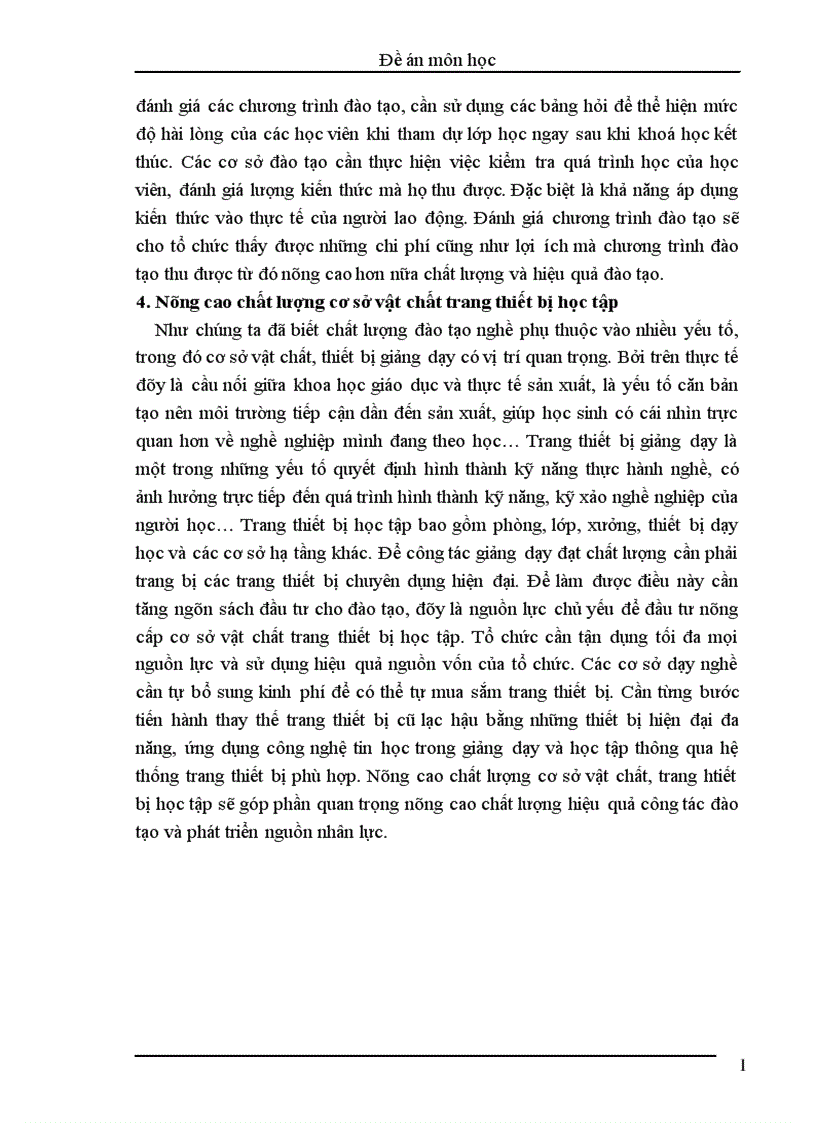 Đề án môn học

đánh giá các chương trình đào tạo, cần sử dụng các bảng hỏi để thể hiện mức độ hài lòng của các học viên khi tham dự lớp học ngay sau khi khoá học kết thúc. Các cơ sở đào tạo cần thực hiện việc kiểm tra quá trình học của học viên, đánh giá lượng kiến thức mà họ thu được. Đặc biệt là khả năng áp dụng kiến thức vào thực tế của người lao động. Đánh giá chương trình đào tạo sẽ cho tổ chức thấy được những chi phí cũng như lợi ích mà chương trình đào tạo thu được từ đó nõng cao hơn nữa chất lượng và hiệu quả đào tạo.

4. Nõng cao chất lượng cơ sở vật chất trang thiết bị học tập

Như chúng ta đã biết chất lượng đào tạo nghề phụ thuộc vào nhiều yếu tố, trong đó cơ sở vật chất, thiết bị giảng dạy có vị trí quan trọng. Bởi trên thực tế đõy là cầu nối giữa khoa học giáo dục và thực tế sản xuất, là yếu tố căn bản tạo nên môi trường tiếp cận dần đến sản xuất, giúp học sinh có cái nhìn trực quan hơn về nghề nghiệp mình đang theo học… Trang thiết bị giảng dạy là một trong những yếu tố quyết định hình thành kỹ năng thực hành nghề, có ảnh hưởng trực tiếp đến quá trình hình thành kỹ năng, kỹ xảo nghề nghiệp của người học… Trang thiết bị học tập bao gồm phòng, lớp, xưởng, thiết bị dạy học và các cơ sở hạ tầng khác. Để công tác giảng dạy đạt chất lượng cần phải trang bị các trang thiết bị chuyên dụng hiện đại. Để làm được điều này cần tăng ngõn sách đầu tư cho đào tạo, đõy là nguồn lực chủ yếu để đầu tư nõng cấp cơ sở vật chất trang thiết bị học tập. Tổ chức cần tận dụng tối đa mọi nguồn lực và sử dụng hiệu quả nguồn vốn của tổ chức. Các cơ sở dạy nghề cần tự bổ sung kinh phí để có thể tự mua sắm trang thiết bị. Cần từng bước tiến hành thay thế trang thiết bị cũ lạc hậu bằng những thiết bị hiện đại đa năng, ứng dụng công nghệ tin học trong giảng dạy và học tập thông qua hệ thống trang thiết bị phù hợp. Nõng cao chất lượng cơ sở vật chất, trang htiết bị học tập sẽ góp phần quan trọng nõng cao chất lượng hiệu quả công tác đào tạo và phát triển nguồn nhân lực.

1